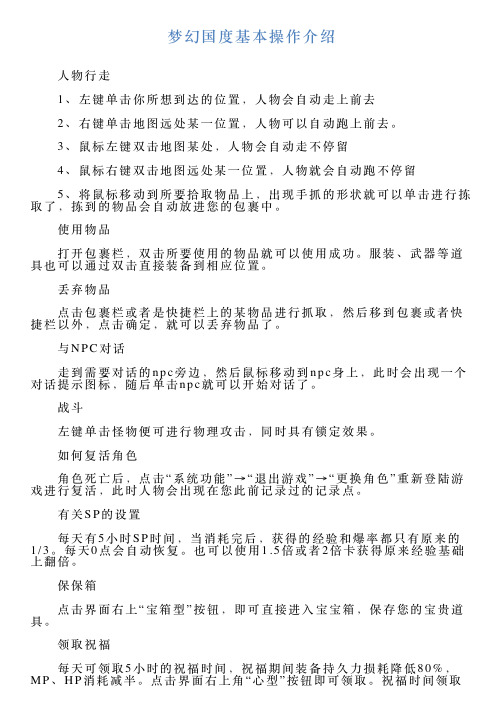 梦幻国度基本操作介绍

人物行走

1、左键单击你所想到达的位置，人物会自动走上前去

2、右键单击地图远处某一位置，人物可以自动跑上前去。

3、鼠标左键双击地图某处，人物会自动走不停留

4、鼠标右键双击地图远处某一位置，人物就会自动跑不停留

5、将鼠标移动到所要拾取物品上，出现手抓的形状就可以单击进行拣取了，拣到的物品会自动放进您的包裹中。

使用物品

打开包裹栏，双击所要使用的物品就可以使用成功。服装、武器等道具也可以通过双击直接装备到相应位置。

丢弃物品

点击包裹栏或者是快捷栏上的某物品进行抓取，然后移到包裹或者快捷栏以外，点击确定，就可以丢弃物品了。

与NPC对话

走到需要对话的npc旁边，然后鼠标移动到npc身上，此时会出现一个对话提示图标，随后单击npc就可以开始对话了。

战斗

左键单击怪物便可进行物理攻击，同时具有锁定效果。

如何复活角色

角色死亡后，点击“系统功能”→“退出游戏”→“更换角色”重新登陆游戏进行复活，此时人物会出现在您此前记录过的记录点。

有关SP的设置

每天有5小时SP时间，当消耗完后，获得的经验和爆率都只有原来的1/3。每天0点会自动恢复。也可以使用1.5倍或者2倍卡获得原来经验基础上翻倍。

保保箱

点击界面右上“宝箱型”按钮，即可直接进入宝宝箱，保存您的宝贵道具。

领取祝福

每天可领取5小时的祝福时间，祝福期间装备持久力损耗降低80%，MP、HP消耗减半。点击界面右上角“心型”按钮即可领取。祝福时间领取